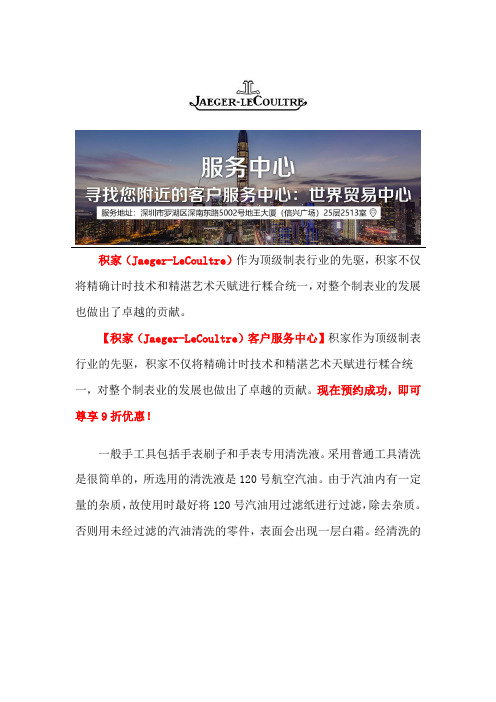 JAEGER-LECOULTRE

服务中心
寻找您附近的客户服务中心：世界贸易中心
服务地址：深圳市罗湖区深南东路5002号地王大厦（信兴广场）25层2513室

积家（Jaeger-LeCoultre）作为顶级制表行业的先驱，积家不仅将精确计时技术和精湛艺术天赋进行糅合统一，对整个制表业的发展也做出了卓越的贡献。

【积家（Jaeger-LeCoultre）客户服务中心】积家作为顶级制表行业的先驱，积家不仅将精确计时技术和精湛艺术天赋进行糅合统一，对整个制表业的发展也做出了卓越的贡献。现在预约成功，即可尊享 9 折优惠！

一般手工具包括手表刷子和手表专用清洗液。采用普通工具清洗是很简单的，所选用的清洗液是 120 号航空汽油。由于汽油内有一定量的杂质，故使用时最好将 120 号汽油用过滤纸进行过滤，除去杂质。否则用未经过滤的汽油清洗的零件，表面会出现一层白霜。经清洗的